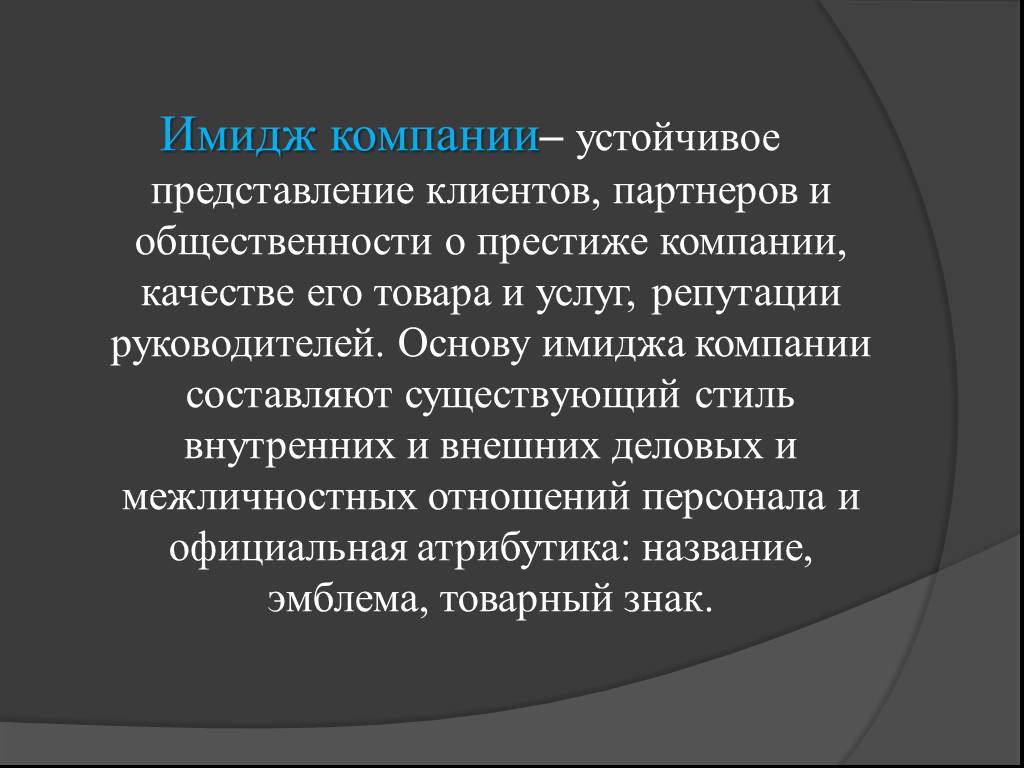 Имидж компании– устойчивое представление клиентов, партнеров и общественности о престиже компании, качестве его товара и услуг, репутации руководителей. Основу имиджа компании составляют существующий стиль внутренних и внешних деловых и межличностных отношений персонала и официальная атрибутика: название, эмблема, товарный знак.